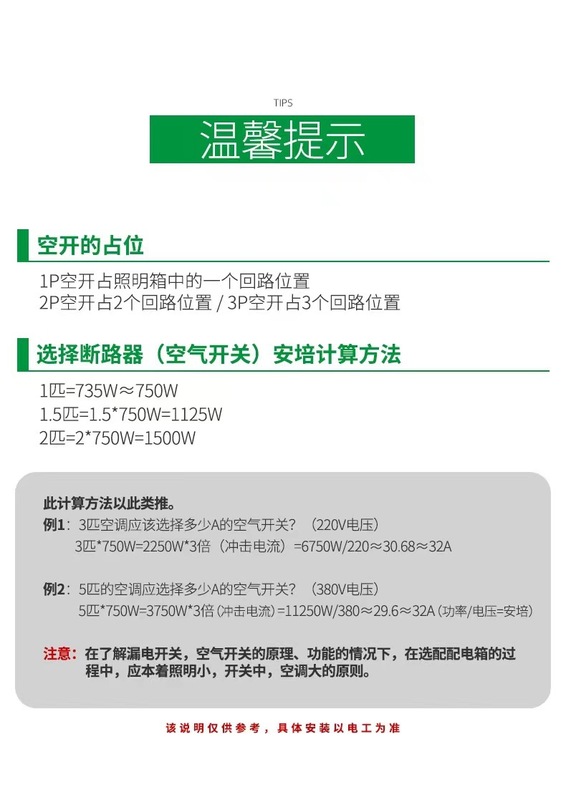 TIPS

温馨提示

空开的占位

1P空开占照明箱中的一个回路位置
2P空开占2个回路位置 / 3P空开占3个回路位置

选择断路器（空气开关）安培计算方法

1匹=735W≈750W
1.5匹=1.5*750W=1125W
2匹=2*750W=1500W

此计算方法以此类推。
例1：3匹空调应该选择多少A的空气开关？（220V电压）
3匹*750W=2250W*3倍（冲击电流）=6750W/220≈30.68≈32A

例2：5匹的空调应选择多少A的空气开关？（380V电压）
5匹*750W=3750W*3倍（冲击电流）=11250W/380≈29.6≈32A（功率/电压=安培）

注意：在了解漏电开关，空气开关的原理、功能的情况下，在选配配电箱的过程中，应本着照明小，开关中，空调大的原则。

该说明仅供参考，具体安装以电工为准